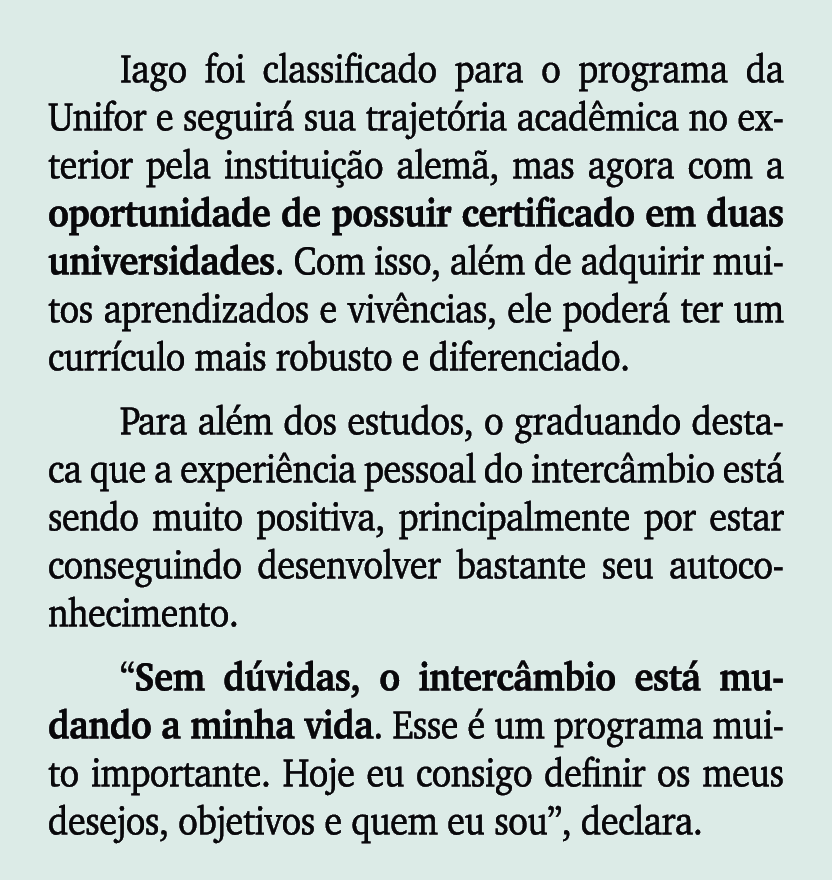 Iago foi classificado para o programa da Unifor e seguirá sua trajetória acadêmica no exterior pela instituição alemã, mas agora com a oportunidade de possuir certificado em duas universidades. Com isso, além de adquirir muitos aprendizados e vivências, ele poderá ter um currículo mais robusto e diferenciado.

Para além dos estudos, o graduando destaca que a experiência pessoal do intercâmbio está sendo muito positiva, principalmente por estar conseguindo desenvolver bastante seu autoconhecimento.

“Sem dúvidas, o intercâmbio está mudando a minha vida. Esse é um programa muito importante. Hoje eu consigo definir os meus desejos, objetivos e quem eu sou”, declara.